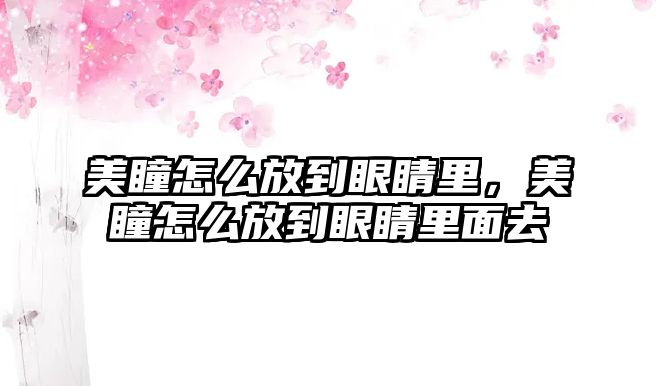 美瞳怎么放到眼睛里，美瞳怎么放到眼睛里面去